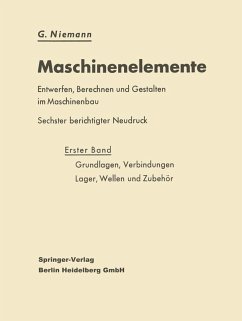 G. Niemann

Maschinenelemente

Entwerfen, Berechnen und Gestalten im Maschinenbau

Sechster berichtigter Neudruck

Erster Band

Grundlagen, Verbindungen
Lager, Wellen und Zubehör

Springer-Verlag
Berlin Heidelberg GmbH